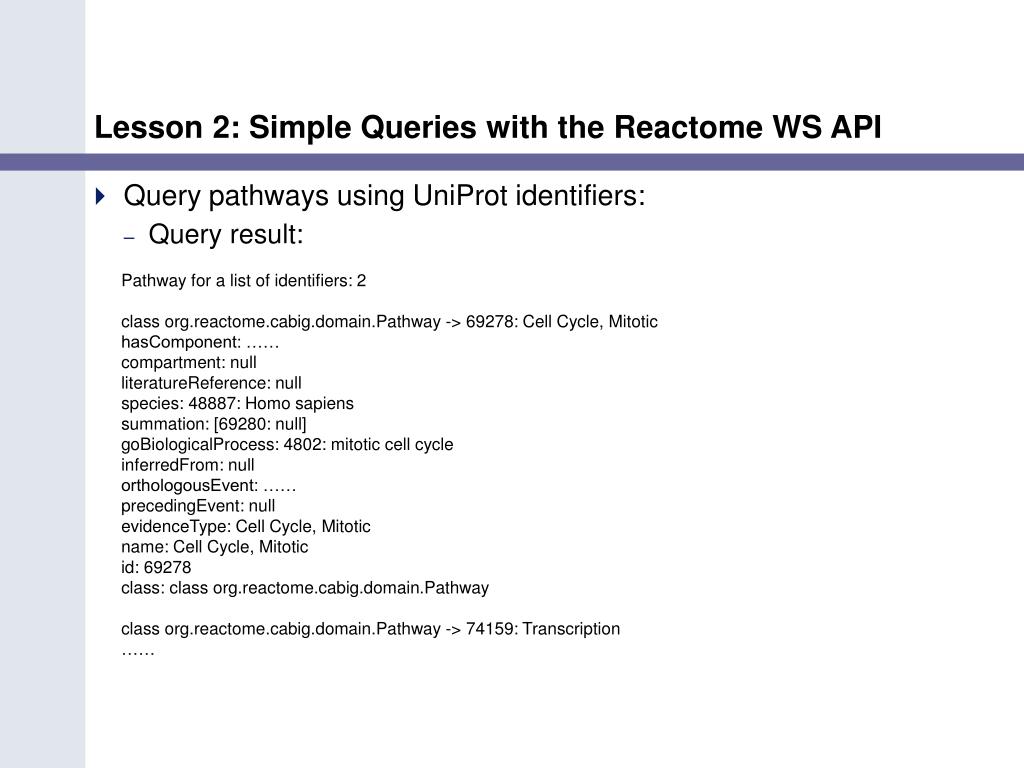 Lesson 2: Simple Queries with the Reactome WS API

Query pathways using UniProt identifiers:

– Query result:

Pathway for a list of identifiers: 2

class org.reactome.cabig.domain.Pathway -> 69278: Cell Cycle, Mitotic
hasComponent: ……
compartment: null
literatureReference: null
species: 48887: Homo sapiens
summation: [69280: null]
goBiologicalProcess: 4802: mitotic cell cycle
inferredFrom: null
orthologousEvent: ……
precedingEvent: null
evidenceType: Cell Cycle, Mitotic
name: Cell Cycle, Mitotic
id: 69278
class: class org.reactome.cabig.domain.Pathway

class org.reactome.cabig.domain.Pathway -> 74159: Transcription
……